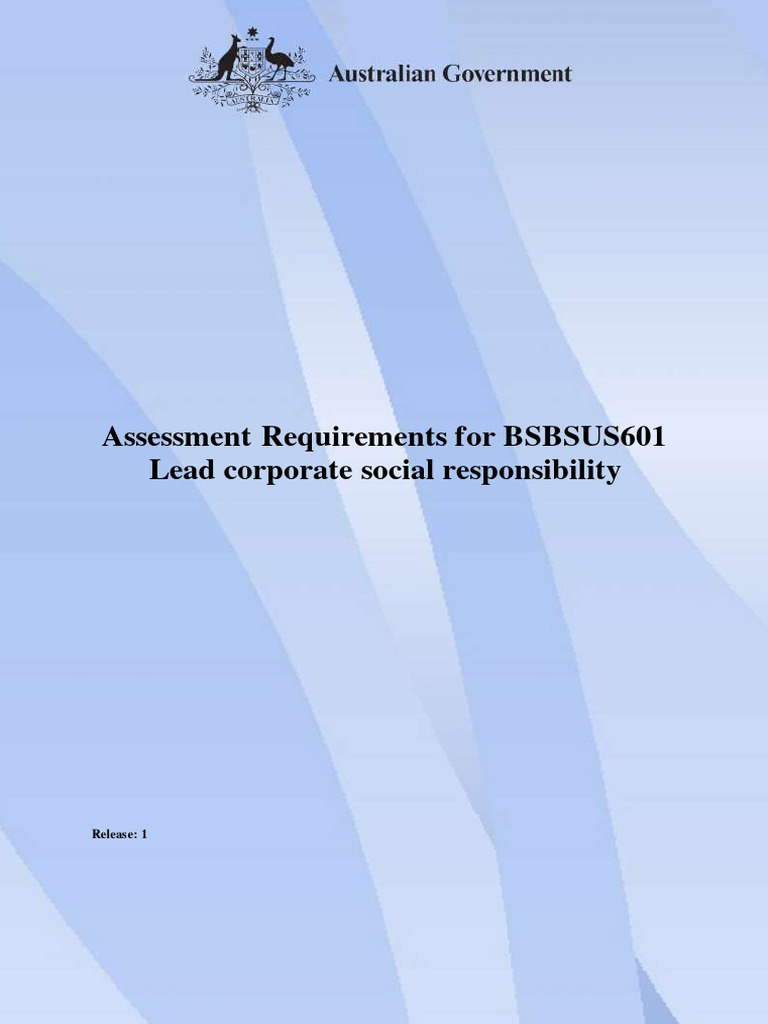 Australian Government

Assessment Requirements for BSBSUS601
Lead corporate social responsibility

Release: 1